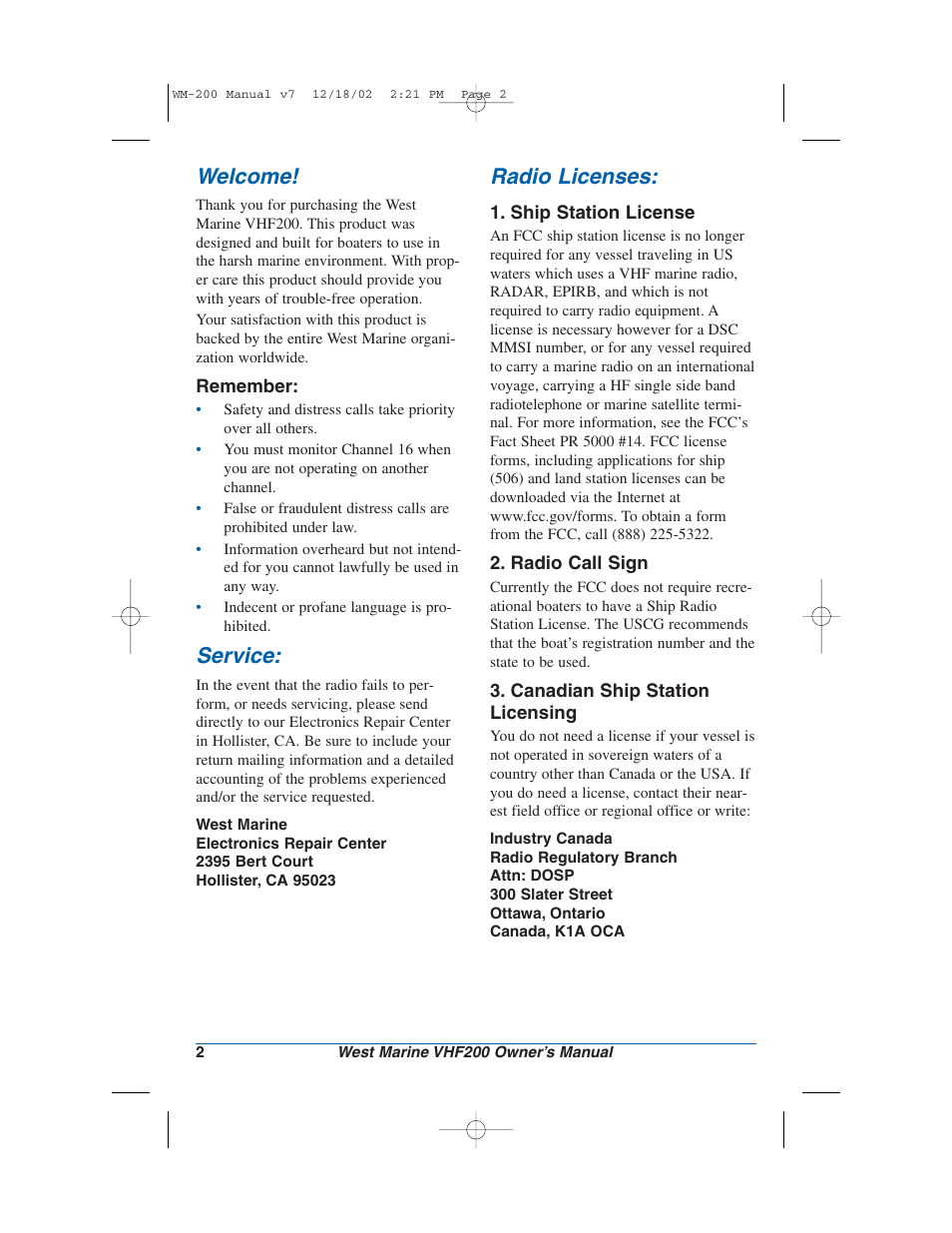 WM-200 Manual v7 12/18/02 2:21 PM Page 2

Welcome!

Thank you for purchasing the West Marine VHF200. This product was designed and built for boaters to use in the harsh marine environment. With proper care this product should provide you with years of trouble-free operation.

Your satisfaction with this product is backed by the entire West Marine organization worldwide.

Remember:

• Safety and distress calls take priority over all others.
• You must monitor Channel 16 when you are not operating on another channel.
• False or fraudulent distress calls are prohibited under law.
• Information overheard but not intended for you cannot lawfully be used in any way.
• Indecent or profane language is prohibited.

Service:

In the event that the radio fails to perform, or needs servicing, please send directly to our Electronics Repair Center in Hollister, CA. Be sure to include your return mailing information and a detailed accounting of the problems experienced and/or the service requested.

West Marine
Electronics Repair Center
2395 Bert Court
Hollister, CA 95023

Radio Licenses:

1. Ship Station License

An FCC ship station license is no longer required for any vessel traveling in US waters which uses a VHF marine radio, RADAR, EPIRB, and which is not required to carry radio equipment. A license is necessary however for a DSC MMSI number, or for any vessel required to carry a marine radio on an international voyage, carrying a HF single side band radiotelephone or marine satellite terminal. For more information, see the FCC's Fact Sheet PR 5000 #14. FCC license forms, including applications for ship (506) and land station licenses can be downloaded via the Internet at www.fcc.gov/forms. To obtain a form from the FCC, call (888) 225-5322.

2. Radio Call Sign

Currently the FCC does not require recreational boaters to have a Ship Radio Station License. The USCG recommends that the boat's registration number and the state to be used.

3. Canadian Ship Station Licensing

You do not need a license if your vessel is not operated in sovereign waters of a country other than Canada or the USA. If you do need a license, contact their nearest field office or regional office or write:

Industry Canada
Radio Regulatory Branch
Attn: DOSP
300 Slater Street
Ottawa, Ontario
Canada, K1A OCA

2 West Marine VHF200 Owner's Manual